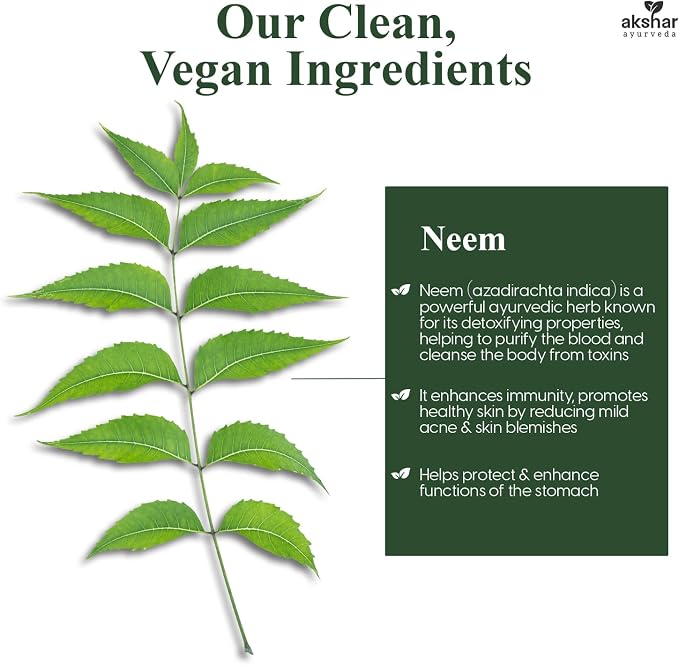 Our Clean, Vegan Ingredients

akshar
ayurveda

Neem

Neem (azadirachta indica) is a powerful ayurvedic herb known for its detoxifying properties, helping to purify the blood and cleanse the body from toxins

It enhances immunity, promotes healthy skin by reducing mild acne & skin blemishes

Helps protect & enhance functions of the stomach